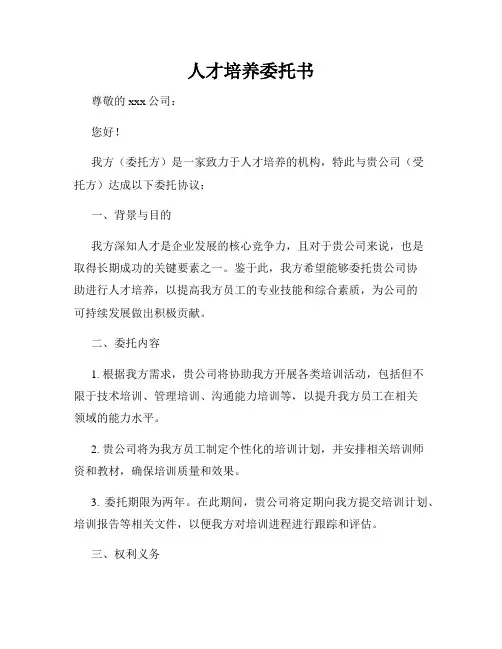 人才培养委托书

尊敬的 xxx 公司：

您好！

我方（委托方）是一家致力于人才培养的机构，特此与贵公司（受托方）达成以下委托协议：

一、背景与目的

我方深知人才是企业发展的核心竞争力，且对于贵公司来说，也是取得长期成功的关键要素之一。鉴于此，我方希望能够委托贵公司协助进行人才培养，以提高我方员工的专业技能和综合素质，为公司的可持续发展做出积极贡献。

二、委托内容

1. 根据我方需求，贵公司将协助我方开展各类培训活动，包括但不限于技术培训、管理培训、沟通能力培训等，以提升我方员工在相关领域的能力水平。

2. 贵公司将为我方员工制定个性化的培训计划，并安排相关培训师资和教材，确保培训质量和效果。

3. 委托期限为两年。在此期间，贵公司将定期向我方提交培训计划、培训报告等相关文件，以便我方对培训进程进行跟踪和评估。

三、权利义务